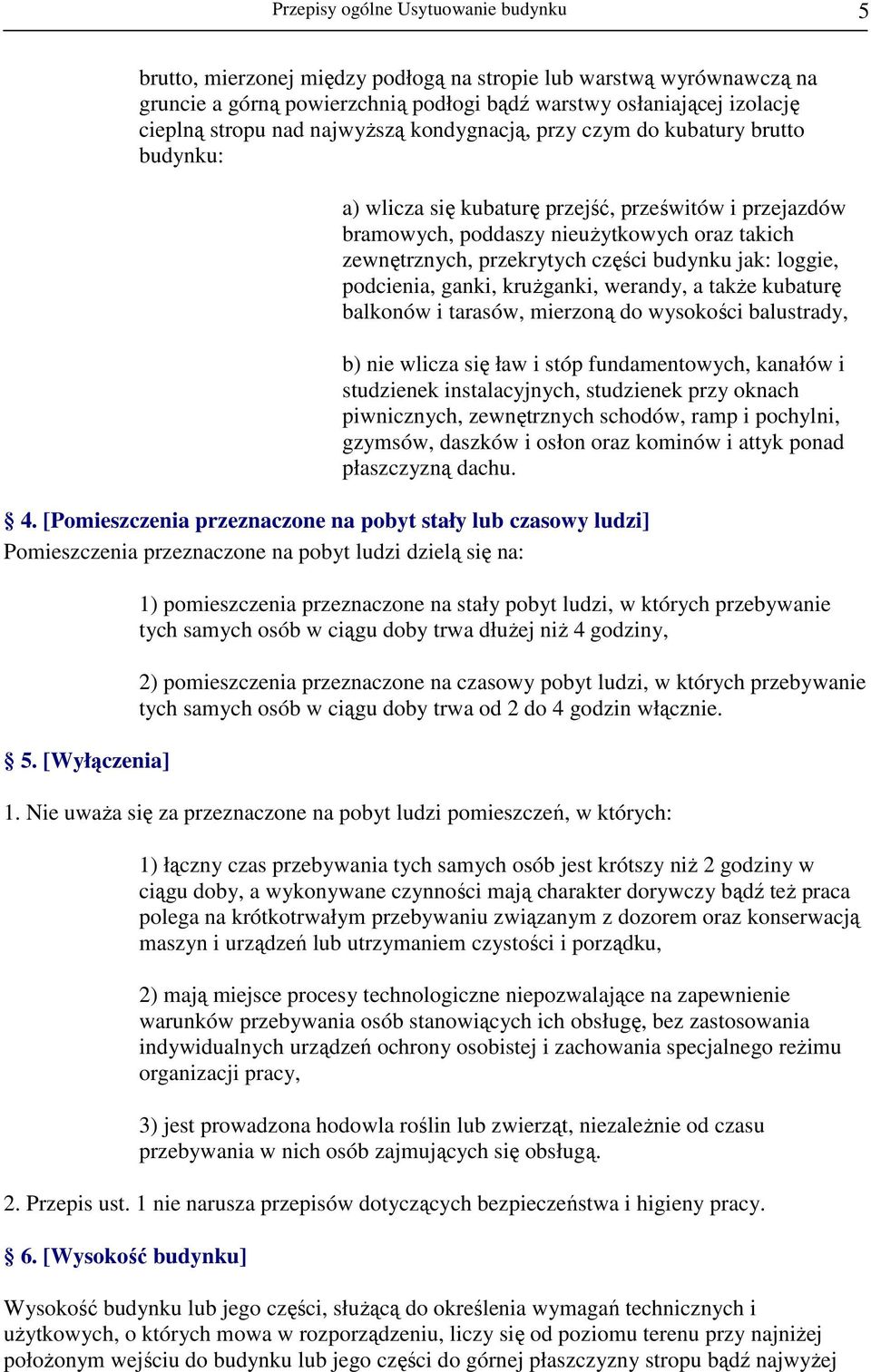 Przepisy ogólne Usytuowanie budynku 5

brutto, mierzonej między podłogą na stropie lub warstwą wyrównawczą na gruncie a górną powierzchnią podłogi bądź warstwy osłaniającej izolację cieplną stropu nad najwyższą kondygnacją, przy czym do kubatury brutto budynku:

a) wlicza się kubaturę przejść, prześwitów i przejazdów bramowych, poddaszy nieużytkowych oraz takich zewnętrznych, przekrytych części budynku jak: loggie, podcienia, ganki, krużganki, werandy, a także kubaturę balkonów i tarasów, mierzoną do wysokości balustrady,

b) nie wlicza się ław i stóp fundamentowych, kanałów i studzienek instalacyjnych, studzienek przy oknach piwnicznych, zewnętrznych schodów, ramp i pochylni, gzymsów, daszków i osłon oraz kominów i attyk ponad płaszczyzną dachu.

§ 4. [Pomieszczenia przeznaczone na pobyt stały lub czasowy ludzi]
Pomieszczenia przeznaczone na pobyt ludzi dzielą się na:

1) pomieszczenia przeznaczone na stały pobyt ludzi, w których przebywanie tych samych osób w ciągu doby trwa dłużej niż 4 godziny,

2) pomieszczenia przeznaczone na czasowy pobyt ludzi, w których przebywanie tych samych osób w ciągu doby trwa od 2 do 4 godzin włącznie.

§ 5. [Wyłączenia]

1. Nie uważa się za przeznaczone na pobyt ludzi pomieszczeń, w których:

1) łączny czas przebywania tych samych osób jest krótszy niż 2 godziny w ciągu doby, a wykonywane czynności mają charakter dorywczy bądź też praca polega na krótkotrwałym przebywaniu związanym z dozorem oraz konserwacją maszyn i urządzeń lub utrzymaniem czystości i porządku,

2) mają miejsce procesy technologiczne niepozwalające na zapewnienie warunków przebywania osób stanowiących ich obsługę, bez zastosowania indywidualnych urządzeń ochrony osobistej i zachowania specjalnego reżimu organizacji pracy,

3) jest prowadzona hodowla roślin lub zwierząt, niezależnie od czasu przebywania w nich osób zajmujących się obsługą.

2. Przepis ust. 1 nie narusza przepisów dotyczących bezpieczeństwa i higieny pracy.

§ 6. [Wysokość budynku]

Wysokość budynku lub jego części, służącą do określenia wymagań technicznych i użytkowych, o których mowa w rozporządzeniu, liczy się od poziomu terenu przy najniżej położonym wejściu do budynku lub jego części do górnej płaszczyzny stropu bądź najwyżej